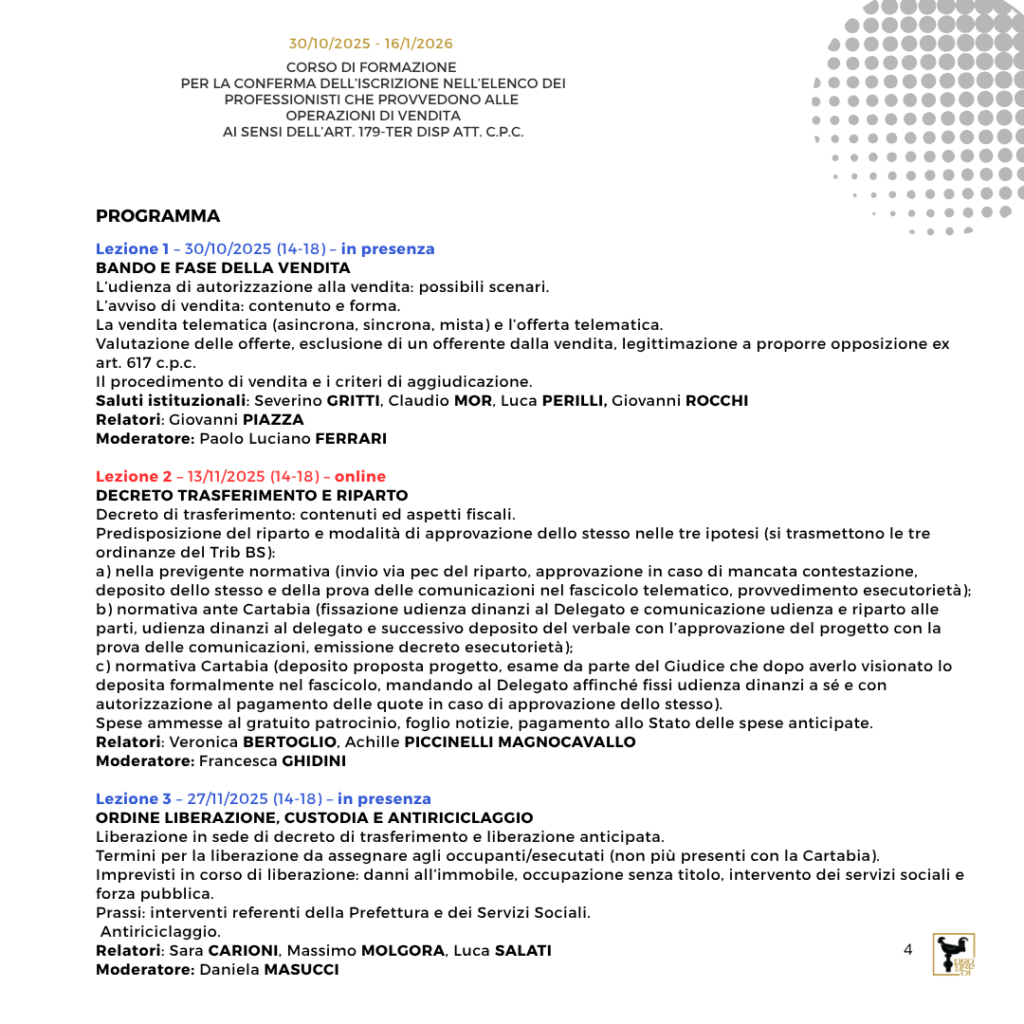 30/10/2025 - 16/1/2026

CORSO DI FORMAZIONE
PER LA CONFERMA DELL'ISCRIZIONE NELL'ELENCO DEI PROFESSIONISTI CHE PROVVEDONO ALLE OPERAZIONI DI VENDITA
AI SENSI DELL'ART. 179-TER DISP ATT. C.P.C.

PROGRAMMA

Lezione 1 – 30/10/2025 (14-18) – in presenza
BANDO E FASE DELLA VENDITA
L'udienza di autorizzazione alla vendita: possibili scenari.
L'avviso di vendita: contenuto e forma.
La vendita telematica (asincrona, sincrona, mista) e l'offerta telematica.
Valutazione delle offerte, esclusione di un offerente dalla vendita, legittimazione a proporre opposizione ex art. 617 c.p.c.
Il procedimento di vendita e i criteri di aggiudicazione.
Saluti istituzionali: Severino GRITTI, Claudio MOR, Luca PERILLI, Giovanni ROCCHI
Relatori: Giovanni PIAZZA
Moderatore: Paolo Luciano FERRARI

Lezione 2 – 13/11/2025 (14-18) – online
DECRETO TRASFERIMENTO E RIPARTO
Decreto di trasferimento: contenuti ed aspetti fiscali.
Predisposizione del riparto e modalità di approvazione dello stesso nelle tre ipotesi (si trasmettono le tre ordinanze del Trib BS):
a) nella previgente normativa (invio via pec del riparto, approvazione in caso di mancata contestazione, deposito dello stesso e della prova delle comunicazioni nel fascicolo telematico, provvedimento esecutorietà);
b) normativa ante Cartabia (fissazione udienza dinanzi al Delegato e comunicazione udienza e riparto alle parti, udienza dinanzi al delegato e successivo deposito del verbale con l'approvazione del progetto con la prova delle comunicazioni, emissione decreto esecutorietà);
c) normativa Cartabia (deposito proposta progetto, esame da parte del Giudice che dopo averlo visionato lo deposita formalmente nel fascicolo, mandando al Delegato affinché fissi udienza dinanzi a sé e con autorizzazione al pagamento delle quote in caso di approvazione dello stesso).
Spese ammesse al gratuito patrocinio, foglio notizie, pagamento allo Stato delle spese anticipate.
Relatori: Veronica BERTOGLIO, Achille PICCINELLI MAGNOCAVALLO
Moderatore: Francesca GHIDINI

Lezione 3 – 27/11/2025 (14-18) – in presenza
ORDINE LIBERAZIONE, CUSTODIA E ANTIRICICLAGGIO
Liberazione in sede di decreto di trasferimento e liberazione anticipata.
Termini per la liberazione da assegnare agli occupanti/esecutati (non più presenti con la Cartabia).
Imprevisti in corso di liberazione: danni all'immobile, occupazione senza titolo, intervento dei servizi sociali e forza pubblica.
Prassi: interventi referenti della Prefettura e dei Servizi Sociali.
Antiriciclaggio.
Relatori: Sara CARIONI, Massimo MOLGORA, Luca SALATI
Moderatore: Daniela MASUCCI

4